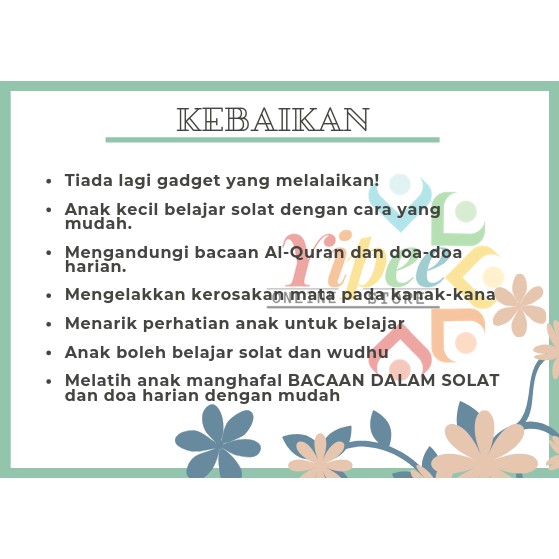 KEBAIKAN

• Tiada lagi gadget yang melalaikan!
• Anak kecil belajar solat dengan cara yang mudah.
• Mengandungi bacaan Al-Quran dan doa-doa harian.
• Mengelakkan kerosakan mata pada kanak-kana
• Menarik perhatian anak untuk belajar
• Anak boleh belajar solat dan wudhu
• Melatih anak manghafal BACAAN DALAM SOLAT dan doa harian dengan mudah

Yipee
ONLINE STORE